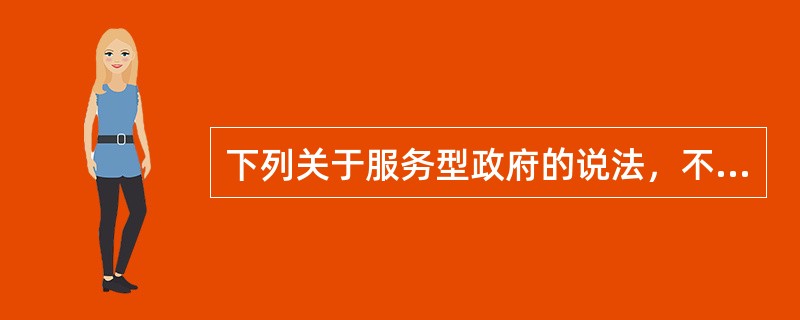 下列关于服务型政府的说法，不...